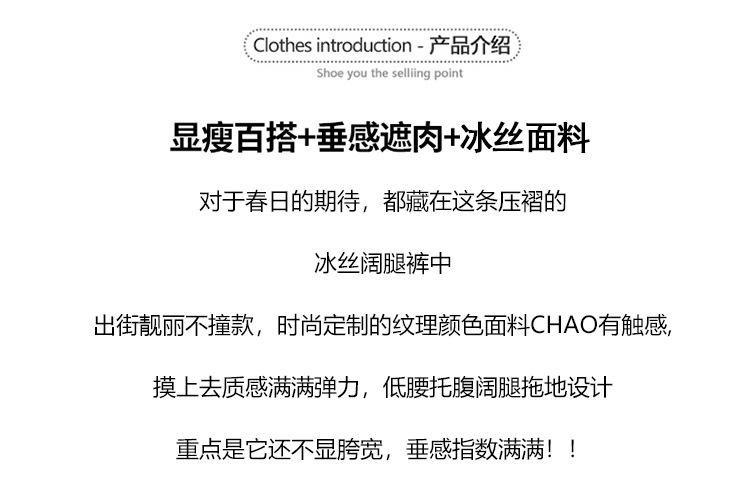 Clothes introduction - 产品介绍

Shoe you the selliing point

显瘦百搭+垂感遮肉+冰丝面料

对于春日的期待，都藏在这条压褶的

冰丝阔腿裤中

出街靓丽不撞款，时尚定制的纹理颜色面料CHAO有触感，

摸上去质感满满弹力，低腰托腹阔腿拖地设计

重点是它还不显胯宽，垂感指数满满！！